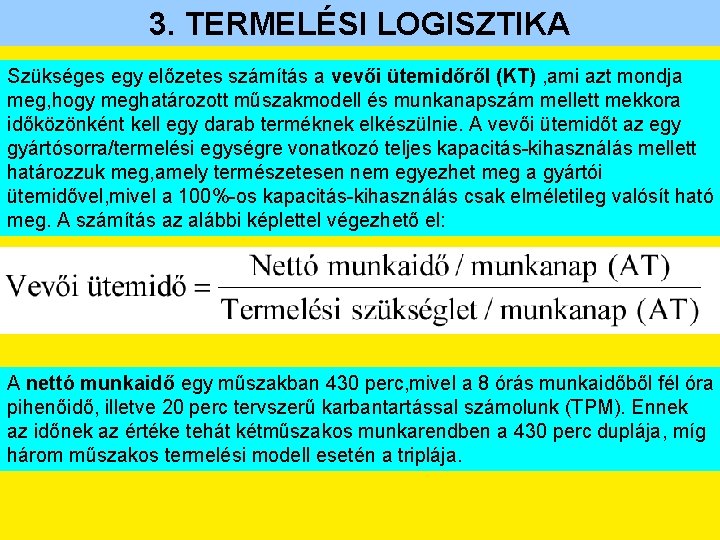 3. TERMELÉSI LOGISZTIKA

Szükséges egy előzetes számítás a vevői ütemidőről (KT) ,ami azt mondja meg,hogy meghatározott műszakmodell és munkanapszám mellett mekkora időközönként kell egy darab terméknek elkészülnie. A vevői ütemidőt az egy gyártósorra/termelési egységre vonatkozó teljes kapacitás-kihasználás mellett határozzuk meg,amely természetesen nem egyezhet meg a gyártói ütemidővel,mivel a 100%-os kapacitás-kihasználás csak elméletileg valósít ható meg. A számítás az alábbi képlettel végezhető el:

$\text{Vevői ütemidő} = \frac{\text{Nettó munkaidő / munkanap (AT)}}{\text{Termelési szükséglet / munkanap (AT)}}$

A nettó munkaidő egy műszakban 430 perc,mivel a 8 órás munkaidőből fél óra pihenőidő, illetve 20 perc tervszerű karbantartással számolunk (TPM). Ennek az időnek az értéke tehát kétműszakos munkarendben a 430 perc duplája, míg három műszakos termelési modell esetén a triplája.